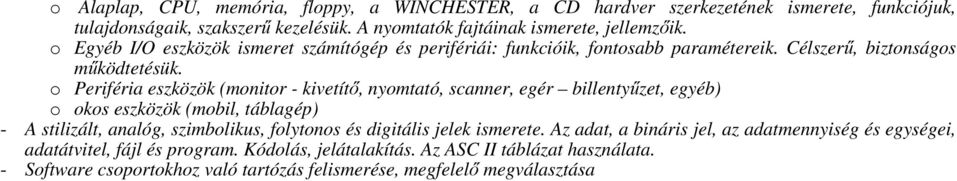 o Alaplap, CPU, memória, floppy, a WINCHESTER, a CD hardver szerkezetének ismerete, funkciójuk, tulajdonságaik, szakszerű kezelésük. A nyomtatók fajtáinak ismerete, jellemzőik.
o Egyéb I/O eszközök ismeret számítógép és perifériái: funkcióik, fontosabb paramétereik. Célszerű, biztonságos működtetésük.
o Periféria eszközök (monitor - kivetítő, nyomtató, scanner, egér – billentyűzet, egyéb)
o okos eszközök (mobil, táblagép)
- A stilizált, analóg, szimbolikus, folytonos és digitális jelek ismerete. Az adat, a bináris jel, az adatmennyiség és egységei, adatátvitel, fájl és program. Kódolás, jelátalakítás. Az ASC II táblázat használata.
- Software csoportokhoz való tartózás felismerése, megfelelő megválasztása